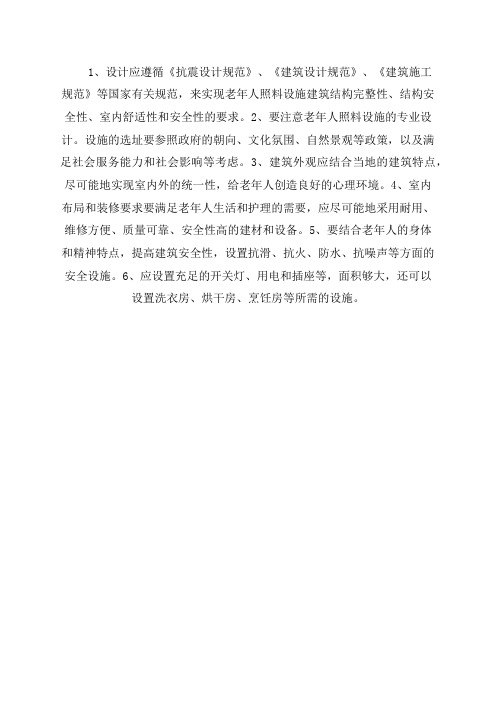 1、设计应遵循《抗震设计规范》、《建筑设计规范》、《建筑施工规范》等国家有关规范，来实现老年人照料设施建筑结构完整性、结构安全性、室内舒适性和安全性的要求。2、要注意老年人照料设施的专业设计。设施的选址要参照政府的朝向、文化氛围、自然景观等政策，以及满足社会服务能力和社会影响等考虑。3、建筑外观应结合当地的建筑特点，尽可能地实现室内外的统一性，给老年人创造良好的心理环境。4、室内布局和装修要求要满足老年人生活和护理的需要，应尽可能地采用耐用、维修方便、质量可靠、安全性高的建材和设备。5、要结合老年人的身体和精神特点，提高建筑安全性，设置抗滑、抗火、防水、抗噪声等方面的安全设施。6、应设置充足的开关灯、用电和插座等，面积够大，还可以设置洗衣房、烘干房、烹饪房等所需的设施。